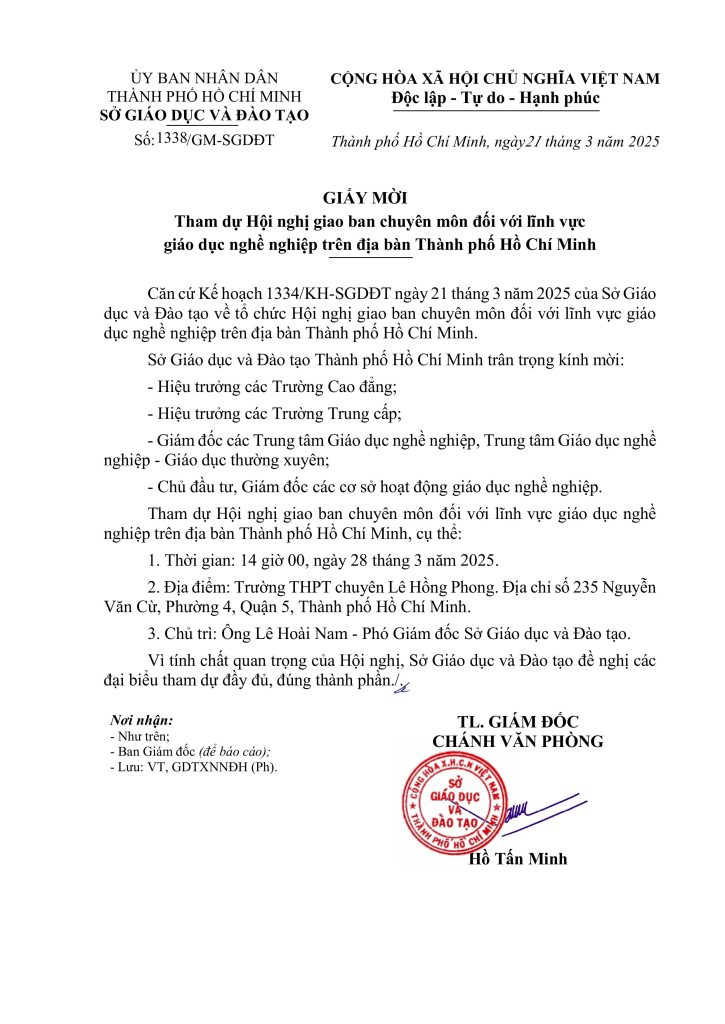 ỦY BAN NHÂN DÂN
THÀNH PHỐ HỒ CHÍ MINH
SỞ GIÁO DỤC VÀ ĐÀO TẠO

Số:1338/GM-SGDĐT

CỘNG HÒA XÃ HỘI CHỦ NGHĨA VIỆT NAM
Độc lập - Tự do - Hạnh phúc

Thành phố Hồ Chí Minh, ngày21 tháng 3 năm 2025

GIẤY MỜI
Tham dự Hội nghị giao ban chuyên môn đối với lĩnh vực giáo dục nghề nghiệp trên địa bàn Thành phố Hồ Chí Minh

Căn cứ Kế hoạch 1334/KH-SGDĐT ngày 21 tháng 3 năm 2025 của Sở Giáo dục và Đào tạo về tổ chức Hội nghị giao ban chuyên môn đối với lĩnh vực giáo dục nghề nghiệp trên địa bàn Thành phố Hồ Chí Minh.

Sở Giáo dục và Đào tạo Thành phố Hồ Chí Minh trân trọng kính mời:

- Hiệu trưởng các Trường Cao đẳng;

- Hiệu trưởng các Trường Trung cấp;

- Giám đốc các Trung tâm Giáo dục nghề nghiệp, Trung tâm Giáo dục nghề nghiệp - Giáo dục thường xuyên;

- Chủ đầu tư, Giám đốc các cơ sở hoạt động giáo dục nghề nghiệp.

Tham dự Hội nghị giao ban chuyên môn đối với lĩnh vực giáo dục nghề nghiệp trên địa bàn Thành phố Hồ Chí Minh, cụ thể:

1. Thời gian: 14 giờ 00, ngày 28 tháng 3 năm 2025.

2. Địa điểm: Trường THPT chuyên Lê Hồng Phong. Địa chỉ số 235 Nguyễn Văn Cừ, Phường 4, Quận 5, Thành phố Hồ Chí Minh.

3. Chủ trì: Ông Lê Hoài Nam - Phó Giám đốc Sở Giáo dục và Đào tạo.

Vì tính chất quan trọng của Hội nghị, Sở Giáo dục và Đào tạo đề nghị các đại biểu tham dự đầy đủ, đúng thành phần./.

Nơi nhận:
- Như trên;
- Ban Giám đốc (để báo cáo);
- Lưu: VT, GDTXNNĐH (Ph).

TL. GIÁM ĐỐC
CHÁNH VĂN PHÒNG

CỘNG HÒA X.H.C.N VIỆT NAM
SỞ GIÁO DỤC VÀ ĐÀO TẠO
THÀNH PHỐ HỒ CHÍ MINH

Hồ Tấn Minh